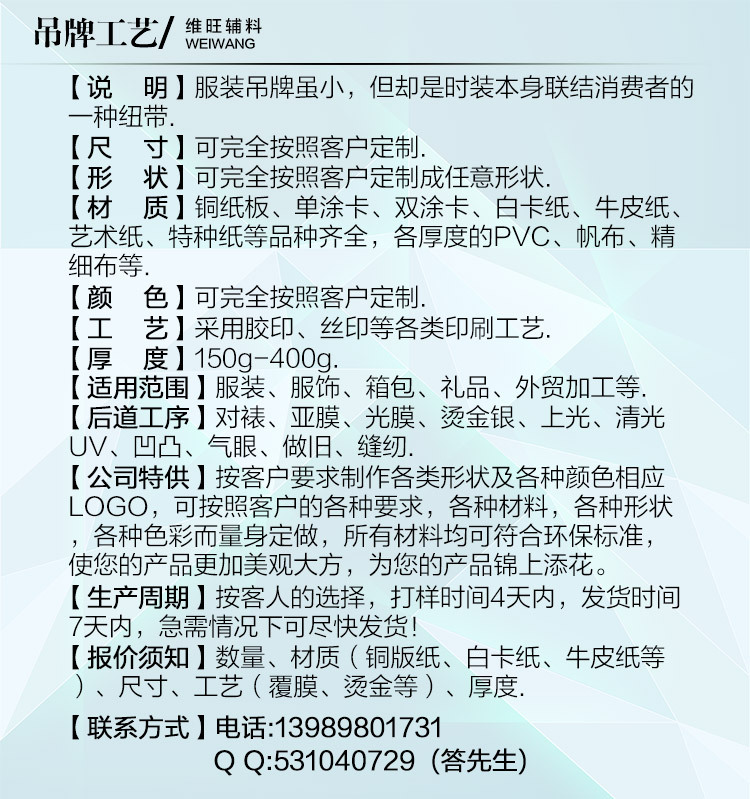 吊牌工艺/ 维旺辅料 WEIWANG

【说　明】服装吊牌虽小，但却是时装本身联结消费者的一种纽带.
【尺　寸】可完全按照客户定制.
【形　状】可完全按照客户定制成任意形状.
【材　质】铜纸板、单涂卡、双涂卡、白卡纸、牛皮纸、艺术纸、特种纸等品种齐全，各厚度的PVC、帆布、精细布等.
【颜　色】可完全按照客户定制.
【工　艺】采用胶印、丝印等各类印刷工艺.
【厚　度】150g-400g.
【适用范围】服装、服饰、箱包、礼品、外贸加工等.
【后道工序】对裱、亚膜、光膜、烫金银、上光、清光UV、凹凸、气眼、做旧、缝纫.
【公司特供】按客户要求制作各类形状及各种颜色相应LOGO，可按照客户的各种要求，各种材料，各种形状，各种色彩而量身定做，所有材料均可符合环保标准，使您的产品更加美观大方，为您的产品锦上添花。
【生产周期】按客人的选择，打样时间4天内，发货时间7天内，急需情况下可尽快发货!
【报价须知】数量、材质（铜版纸、白卡纸、牛皮纸等）、尺寸、工艺（覆膜、烫金等）、厚度.

【联系方式】电话:13989801731
Q Q:531040729（答先生)